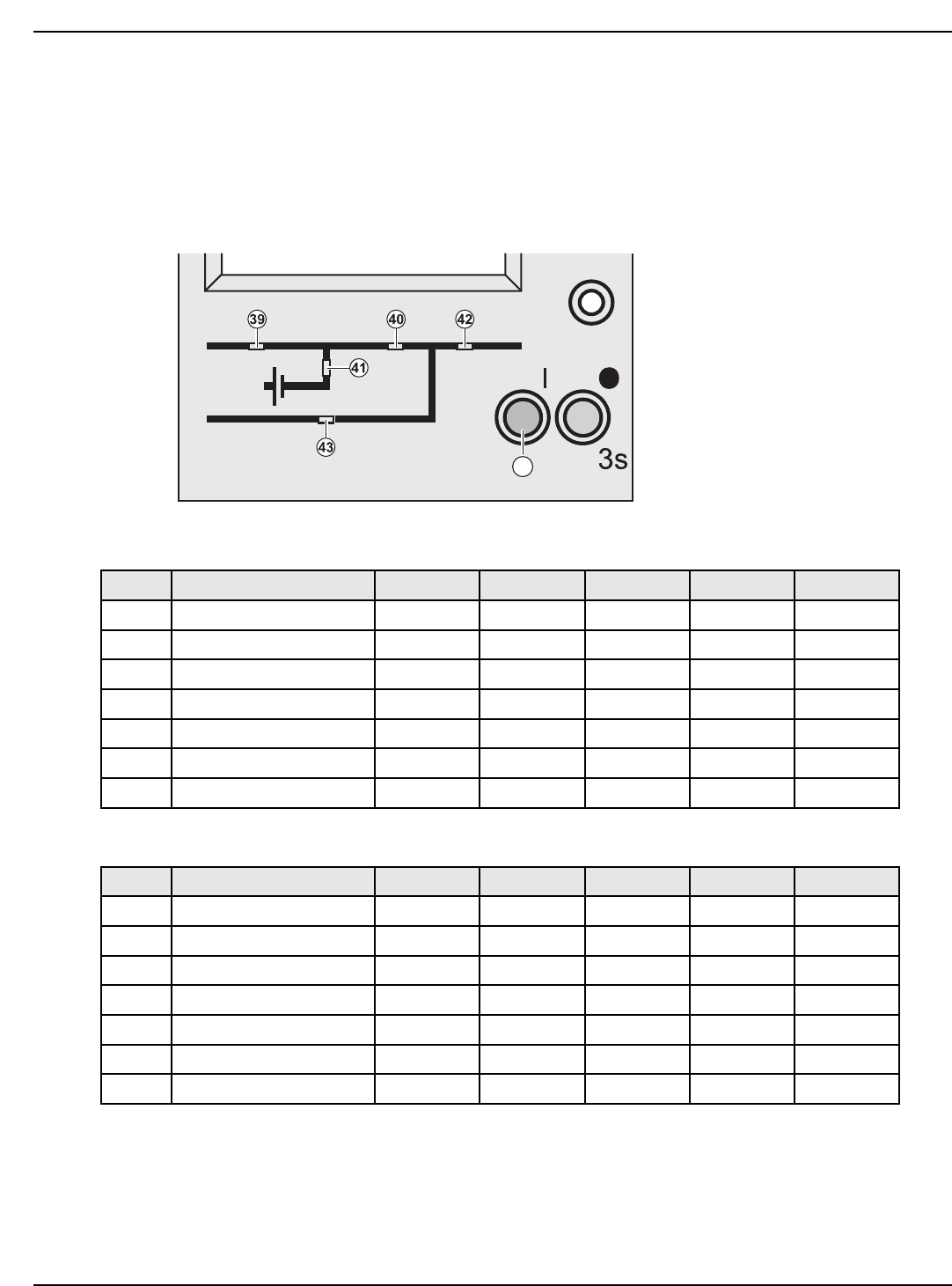 39

40

42

41

43

I

3s